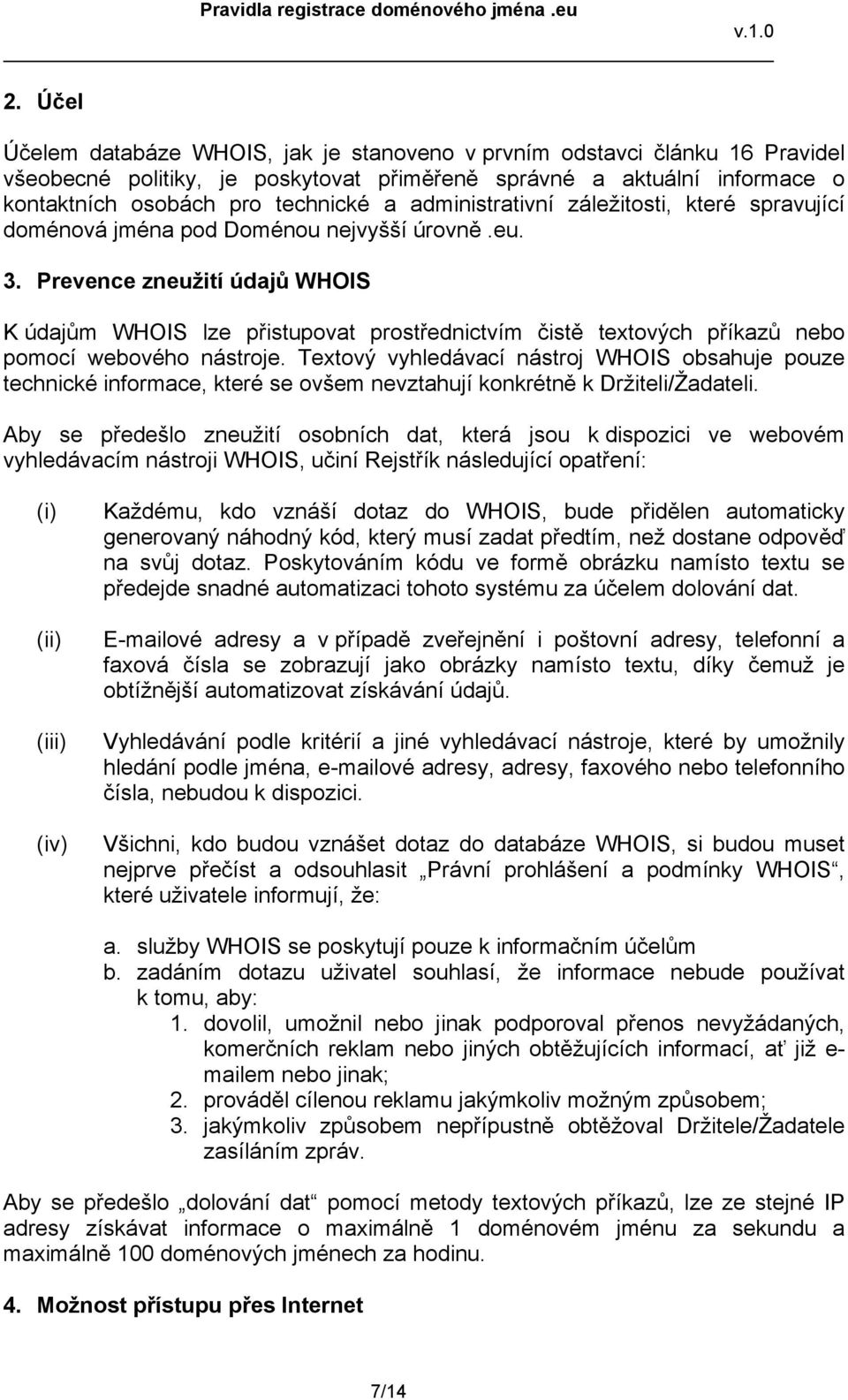 Pravidla registrace doménového jména .eu

v.1.0

2. Účel

Účelem databáze WHOIS, jak je stanoveno v prvním odstavci článku 16 Pravidel všeobecné politiky, je poskytovat přiměřeně správné a aktuální informace o kontaktních osobách pro technické a administrativní záležitosti, které spravující doménová jména pod Doménou nejvyšší úrovně .eu.

3. Prevence zneužití údajů WHOIS

K údajům WHOIS lze přistupovat prostřednictvím čistě textových příkazů nebo pomocí webového nástroje. Textový vyhledávací nástroj WHOIS obsahuje pouze technické informace, které se ovšem nevztahují konkrétně k Držiteli/Žadateli.

Aby se předešlo zneužití osobních dat, která jsou k dispozici ve webovém vyhledávacím nástroji WHOIS, učiní Rejstřík následující opatření:

(i) Každému, kdo vznáší dotaz do WHOIS, bude přidělen automaticky generovaný náhodný kód, který musí zadat předtím, než dostane odpověď na svůj dotaz. Poskytováním kódu ve formě obrázku namísto textu se předejde snadné automatizaci tohoto systému za účelem dolování dat.

(ii) E-mailové adresy a v případě zveřejnění i poštovní adresy, telefonní a faxová čísla se zobrazují jako obrázky namísto textu, díky čemuž je obtížnější automatizovat získávání údajů.

(iii) Vyhledávání podle kritérií a jiné vyhledávací nástroje, které by umožnily hledání podle jména, e-mailové adresy, adresy, faxového nebo telefonního čísla, nebudou k dispozici.

(iv) Všichni, kdo budou vznášet dotaz do databáze WHOIS, si budou muset nejprve přečíst a odsouhlasit „Právní prohlášení a podmínky WHOIS“, které uživatele informují, že:

a. služby WHOIS se poskytují pouze k informačním účelům
b. zadáním dotazu uživatel souhlasí, že informace nebude používat k tomu, aby:
1. dovolil, umožnil nebo jinak podporoval přenos nevyžádaných, komerčních reklam nebo jiných obtěžujících informací, ať již e-mailem nebo jinak;
2. prováděl cílenou reklamu jakýmkoliv možným způsobem;
3. jakýmkoliv způsobem nepřípustně obtěžoval Držitele/Žadatele zasíláním zpráv.

Aby se předešlo „dolování dat“ pomocí metody textových příkazů, lze ze stejné IP adresy získávat informace o maximálně 1 doménovém jménu za sekundu a maximálně 100 doménových jménech za hodinu.

4. Možnost přístupu přes Internet

7/14